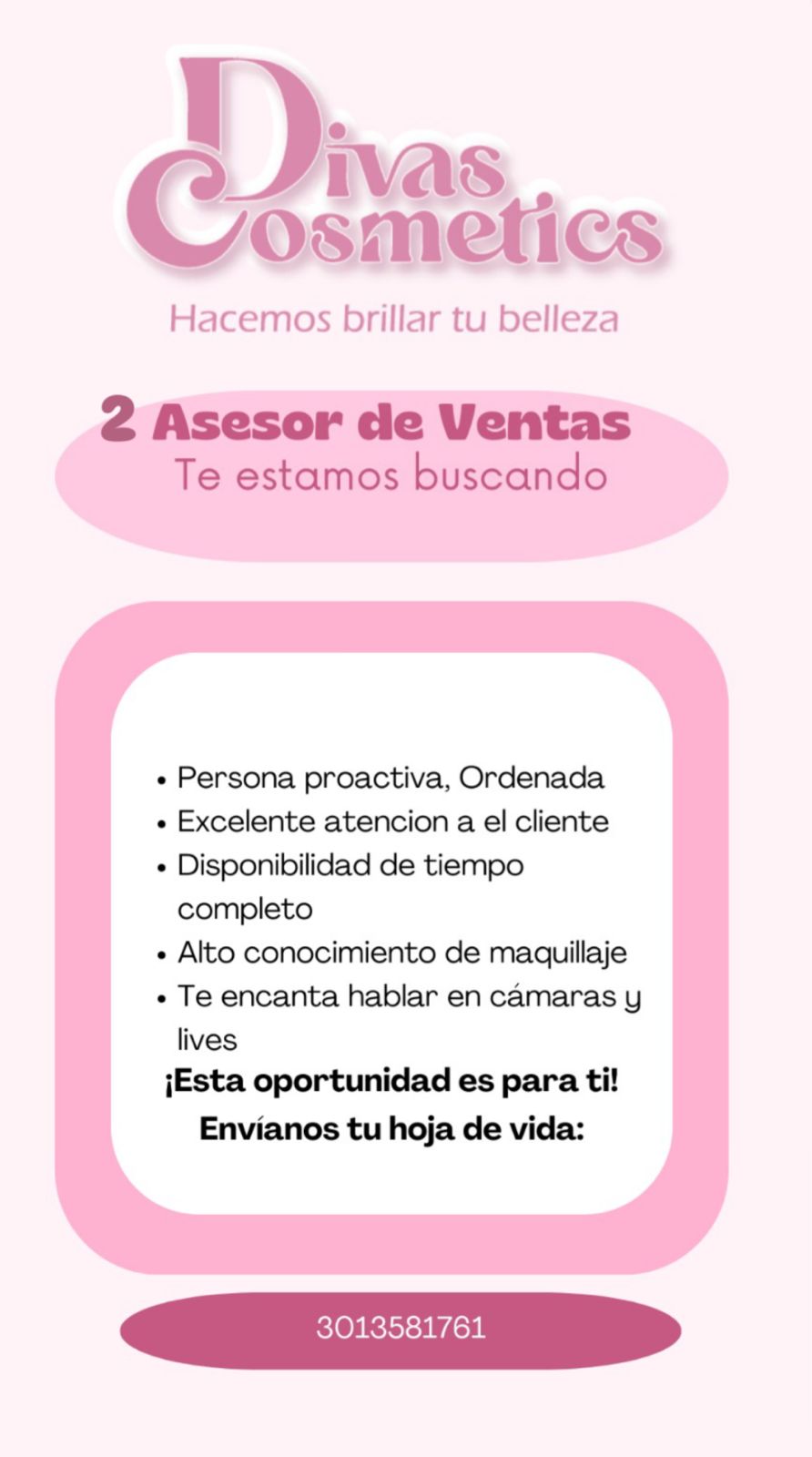 Divas
Cosmetics

Hacemos brillar tu belleza

2 Asesor de Ventas
Te estamos buscando

• Persona proactiva, Ordenada
• Excelente atencion a el cliente
• Disponibilidad de tiempo completo
• Alto conocimiento de maquillaje
• Te encanta hablar en cámaras y lives

¡Esta oportunidad es para ti!
Envíanos tu hoja de vida:

3013581761